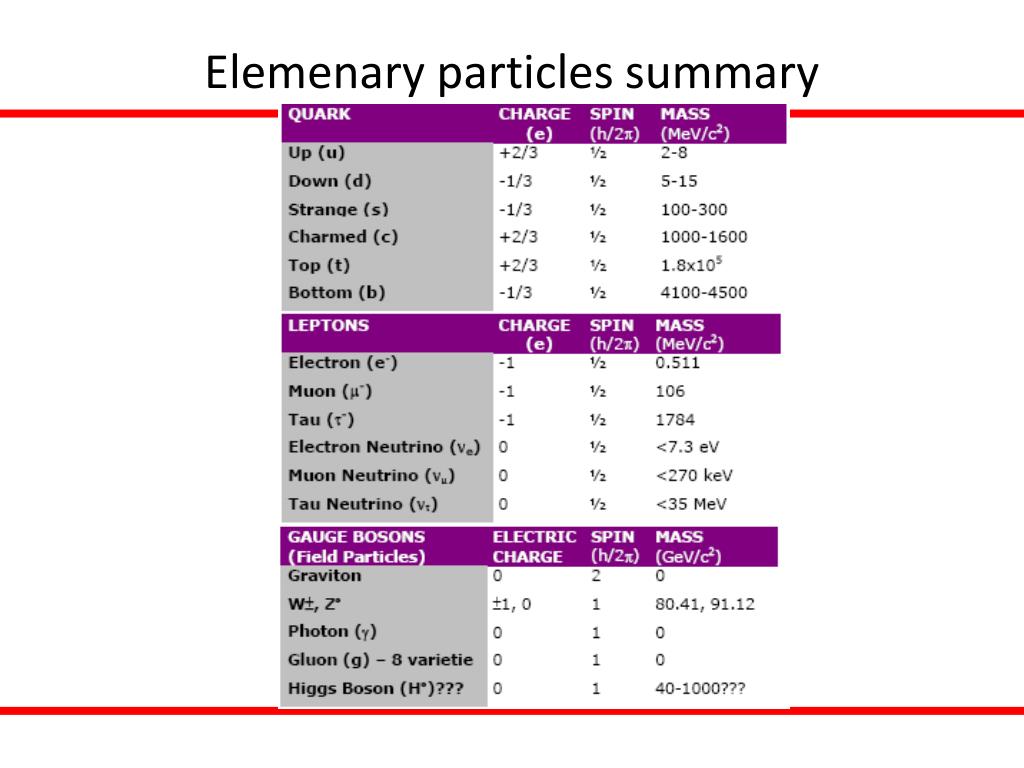 Elemenary particles summary

| QUARK | CHARGE (e) | SPIN ($h/2\pi$) | MASS ($MeV/c^2$) |
|---|---|---|---|
| Up (u) | +2/3 | ½ | 2-8 |
| Down (d) | -1/3 | ½ | 5-15 |
| Strange (s) | -1/3 | ½ | 100-300 |
| Charmed (c) | +2/3 | ½ | 1000-1600 |
| Top (t) | +2/3 | ½ | $1.8x10^5$ |
| Bottom (b) | -1/3 | ½ | 4100-4500 |

| LEPTONS | CHARGE (e) | SPIN ($h/2\pi$) | MASS ($MeV/c^2$) |
|---|---|---|---|
| Electron ($e^-$) | -1 | ½ | 0.511 |
| Muon ($\mu^-$) | -1 | ½ | 106 |
| Tau ($\tau^-$) | -1 | ½ | 1784 |
| Electron Neutrino ($\nu_e$) | 0 | ½ | <7.3 eV |
| Muon Neutrino ($\nu_\mu$) | 0 | ½ | <270 keV |
| Tau Neutrino ($\nu_\tau$) | 0 | ½ | <35 MeV |

| GAUGE BOSONS (Field Particles) | ELECTRIC CHARGE | SPIN ($h/2\pi$) | MASS ($GeV/c^2$) |
|---|---|---|---|
| Graviton | 0 | 2 | 0 |
| W±, Z° | ±1, 0 | 1 | 80.41, 91.12 |
| Photon ($\gamma$) | 0 | 1 | 0 |
| Gluon (g) – 8 varietie | 0 | 1 | 0 |
| Higgs Boson (H°)??? | 0 | 1 | 40-1000??? |